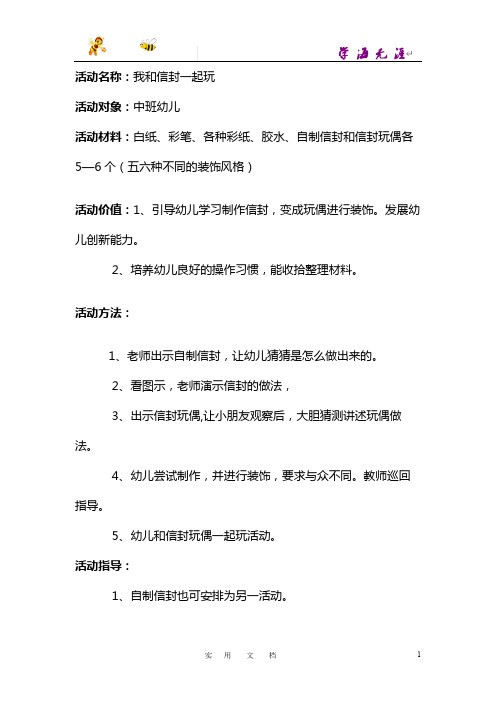 学海无涯

活动名称：我和信封一起玩

活动对象：中班幼儿

活动材料：白纸、彩笔、各种彩纸、胶水、自制信封和信封玩偶各5—6个（五六种不同的装饰风格）

活动价值：1、引导幼儿学习制作信封，变成玩偶进行装饰。发展幼儿创新能力。

2、培养幼儿良好的操作习惯，能收拾整理材料。

活动方法：

1、老师出示自制信封，让幼儿猜猜是怎么做出来的。

2、看图示，老师演示信封的做法，

3、出示信封玩偶,让小朋友观察后，大胆猜测讲述玩偶做法。

4、幼儿尝试制作，并进行装饰，要求与众不同。教师巡回指导。

5、幼儿和信封玩偶一起玩活动。

活动指导：

1、自制信封也可安排为另一活动。

实 用 文 档

1